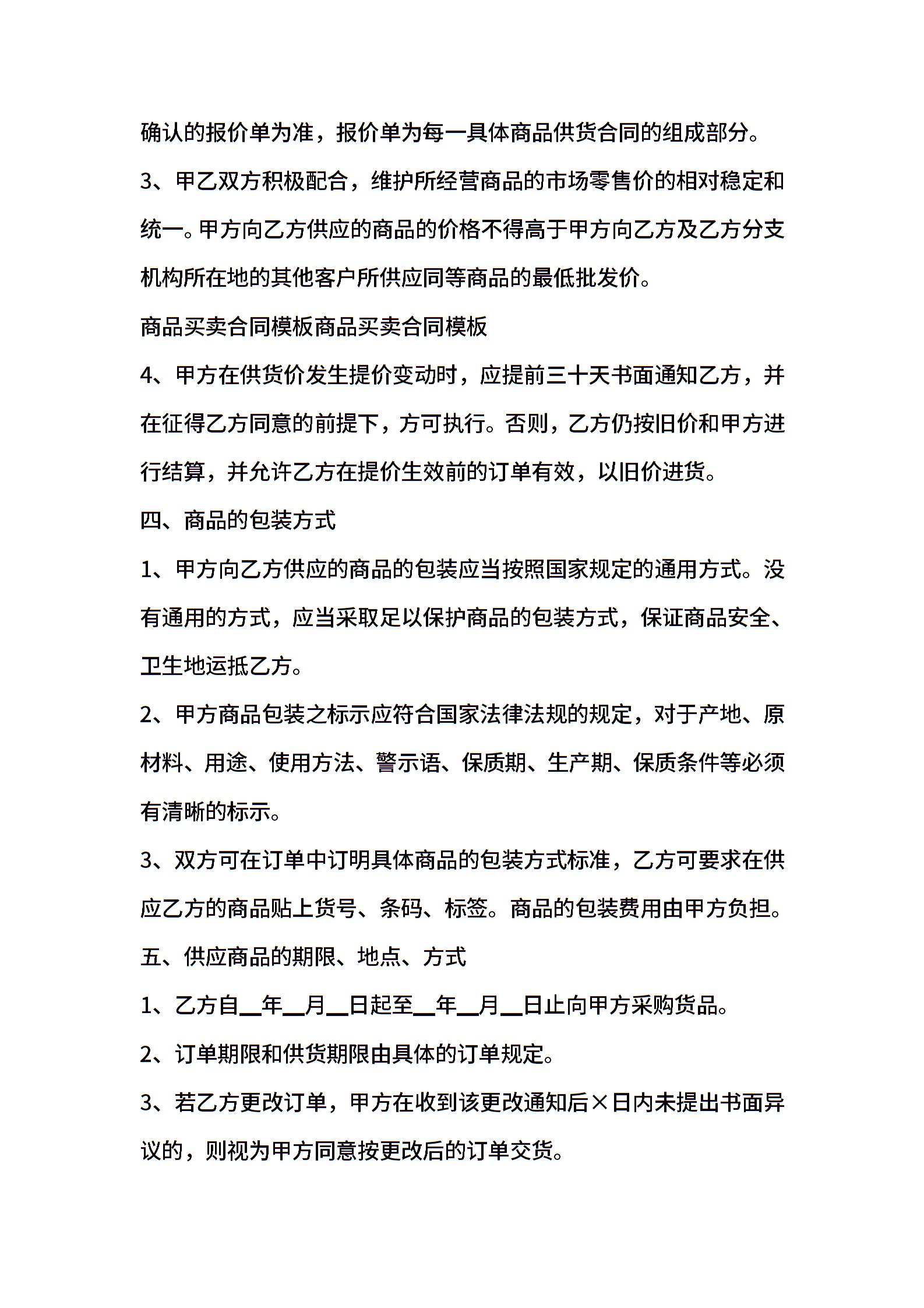 确认的报价单为准，报价单为每一具体商品供货合同的组成部分。

3、甲乙双方积极配合，维护所经营商品的市场零售价的相对稳定和统一。甲方向乙方供应的商品的价格不得高于甲方向乙方及乙方分支机构所在地的其他客户所供应同等商品的最低批发价。

商品买卖合同模板商品买卖合同模板

4、甲方在供货价发生提价变动时，应提前三十天书面通知乙方，并在征得乙方同意的前提下，方可执行。否则，乙方仍按旧价和甲方进行结算，并允许乙方在提价生效前的订单有效，以旧价进货。

四、商品的包装方式

1、甲方向乙方供应的商品的包装应当按照国家规定的通用方式。没有通用的方式，应当采取足以保护商品的包装方式，保证商品安全、卫生地运抵乙方。

2、甲方商品包装之标示应符合国家法律法规的规定，对于产地、原材料、用途、使用方法、警示语、保质期、生产期、保质条件等必须有清晰的标示。

3、双方可在订单中订明具体商品的包装方式标准，乙方可要求在供应乙方的商品贴上货号、条码、标签。商品的包装费用由甲方负担。

五、供应商品的期限、地点、方式

1、乙方自__年__月__日起至__年__月__日止向甲方采购货品。

2、订单期限和供货期限由具体的订单规定。

3、若乙方更改订单，甲方在收到该更改通知后×日内未提出书面异议的，则视为甲方同意按更改后的订单交货。